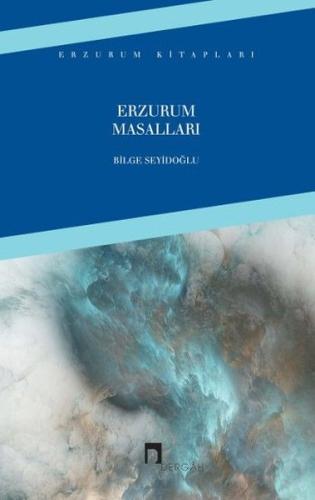 ERZURUM KİTAPLARI

ERZURUM
MASALLARI

BİLGE SEYİDOĞLU

DERGÂH